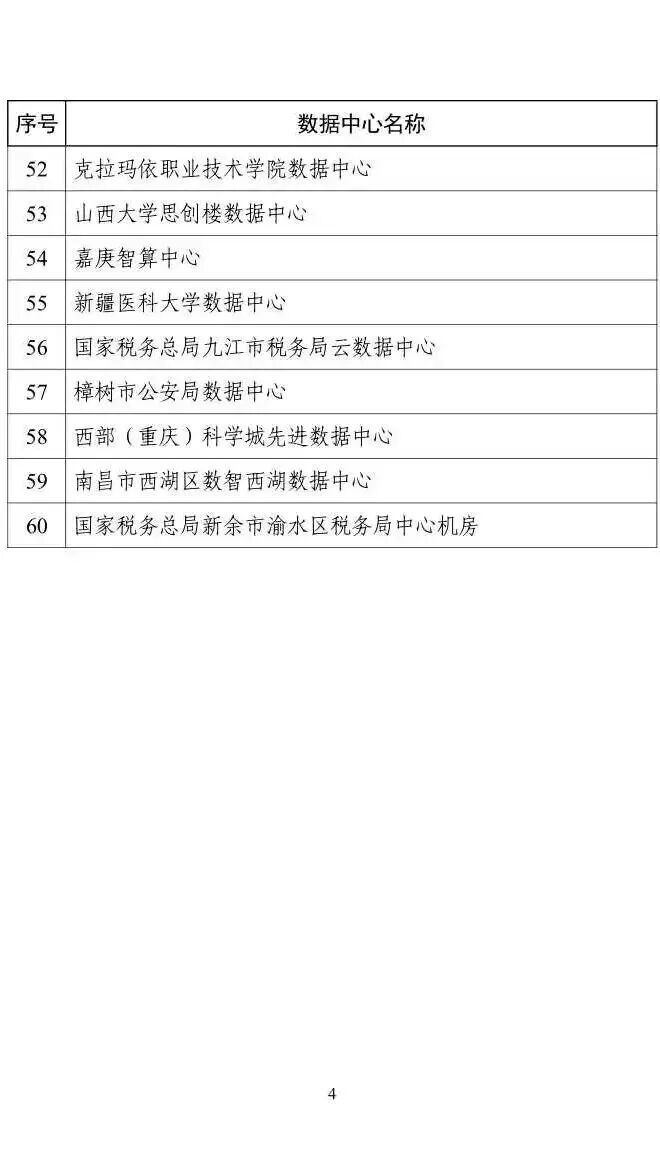 | 序号 | 数据中心名称 |
|---|---|
| 52 | 克拉玛依职业技术学院数据中心 |
| 53 | 山西大学思创楼数据中心 |
| 54 | 嘉庚智算中心 |
| 55 | 新疆医科大学数据中心 |
| 56 | 国家税务总局九江市税务局云数据中心 |
| 57 | 樟树市公安局数据中心 |
| 58 | 西部（重庆）科学城先进数据中心 |
| 59 | 南昌市西湖区数智西湖数据中心 |
| 60 | 国家税务总局新余市渝水区税务局中心机房 |

4